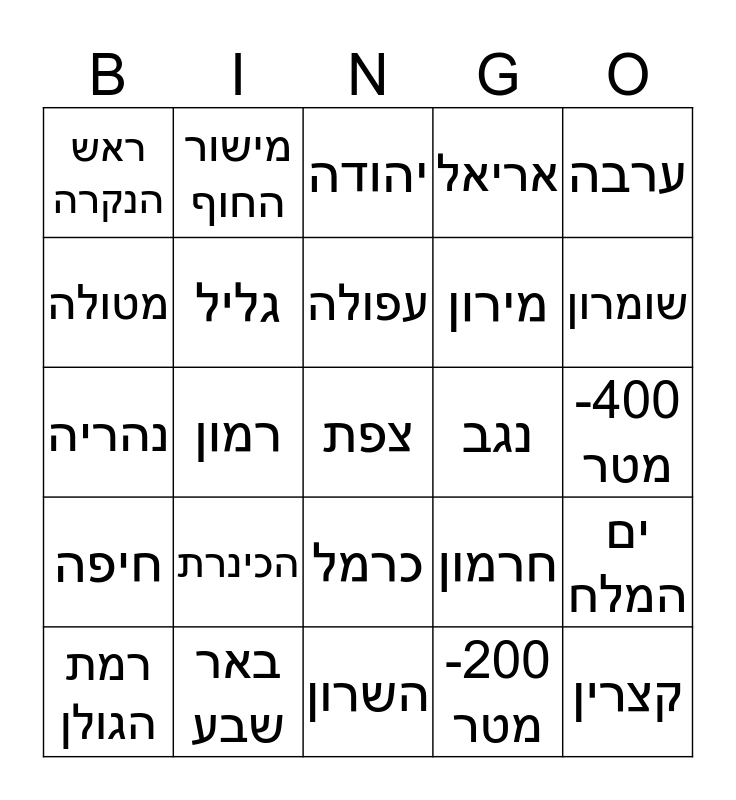 | B | I | N | G | O |
|---|---|---|---|---|
| ראש הנקרה | מישור החוף | יהודה | אריאל | ערבה |
| מטולה | גליל | עפולה | מירון | שומרון |
| נהריה | רמון | צפת | נגב | -400 מטר |
| חיפה | הכינרת | כרמל | חרמון | ים המלח |
| רמת הגולן | באר שבע | השרון | -200 מטר | קצרין |